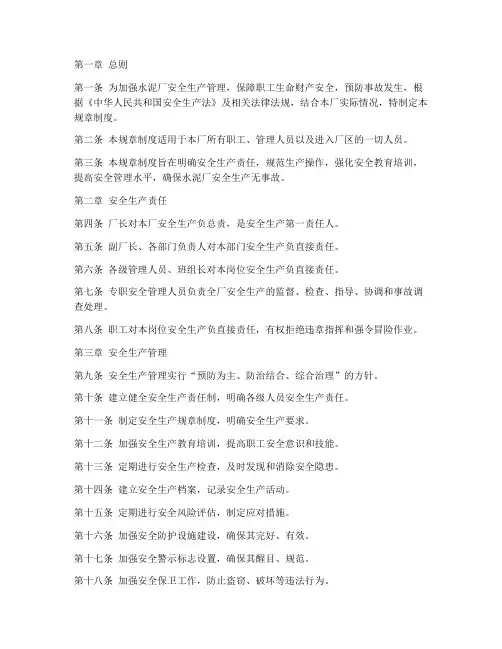 第一章 总则

第一条 为加强水泥厂安全生产管理，保障职工生命财产安全，预防事故发生，根据《中华人民共和国安全生产法》及相关法律法规，结合本厂实际情况，特制定本规章制度。

第二条 本规章制度适用于本厂所有职工、管理人员以及进入厂区的一切人员。

第三条 本规章制度旨在明确安全生产责任，规范生产操作，强化安全教育培训，提高安全管理水平，确保水泥厂安全生产无事故。

第二章 安全生产责任

第四条 厂长对本厂安全生产负总责，是安全生产第一责任人。

第五条 副厂长、各部门负责人对本部门安全生产负直接责任。

第六条 各级管理人员、班组长对本岗位安全生产负直接责任。

第七条 专职安全管理人员负责全厂安全生产的监督、检查、指导、协调和事故调查处理。

第八条 职工对本岗位安全生产负直接责任，有权拒绝违章指挥和强令冒险作业。

第三章 安全生产管理

第九条 安全生产管理实行“预防为主、防治结合、综合治理”的方针。

第十条 建立健全安全生产责任制，明确各级人员安全生产责任。

第十一条 制定安全生产规章制度，明确安全生产要求。

第十二条 加强安全生产教育培训，提高职工安全意识和技能。

第十三条 定期进行安全生产检查，及时发现和消除安全隐患。

第十四条 建立安全生产档案，记录安全生产活动。

第十五条 定期进行安全风险评估，制定应对措施。

第十六条 加强安全防护设施建设，确保其完好、有效。

第十七条 加强安全警示标志设置，确保其醒目、规范。

第十八条 加强安全保卫工作，防止盗窃、破坏等违法行为。